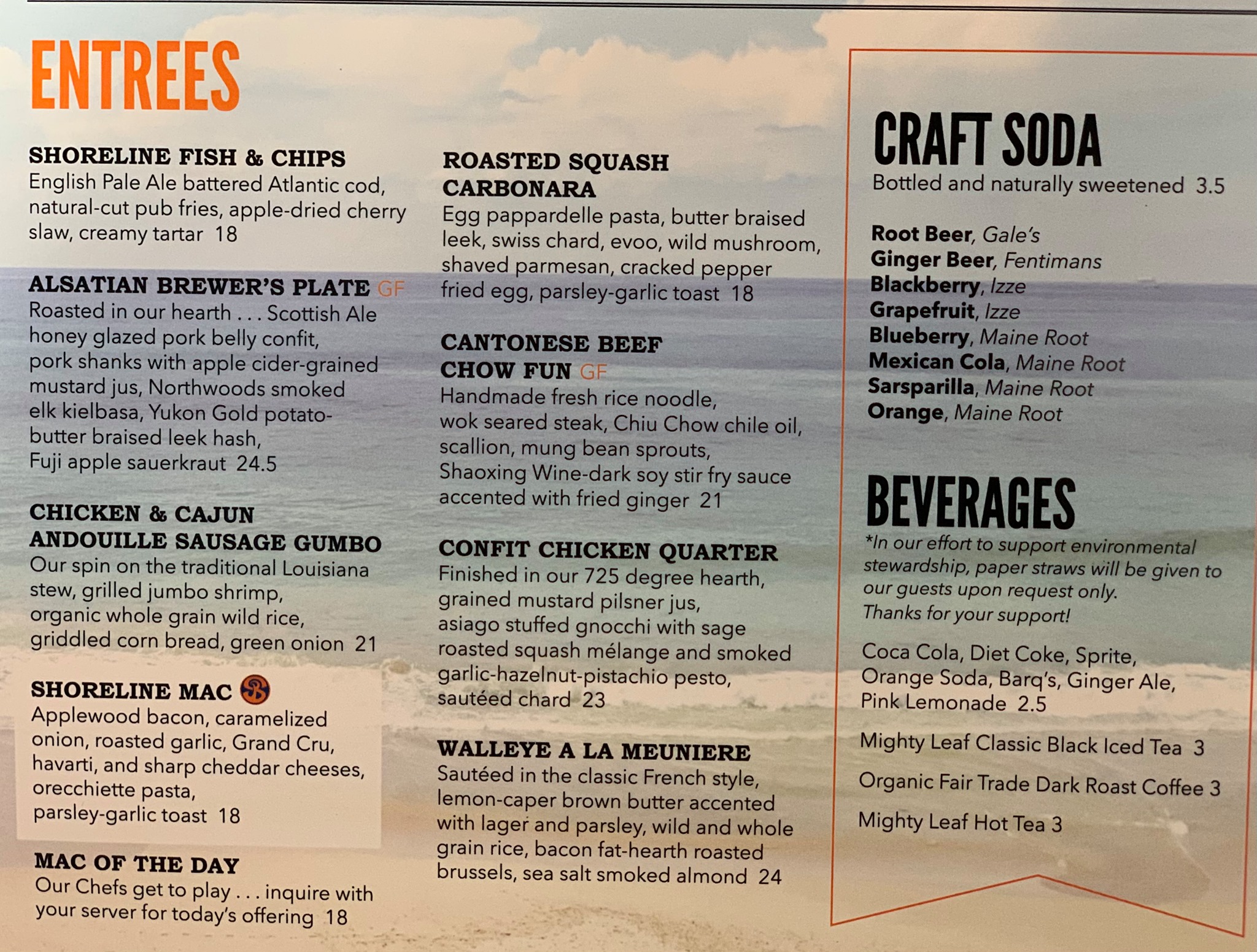 ENTREES

SHORELINE FISH & CHIPS
English Pale Ale battered Atlantic cod, natural-cut pub fries, apple-dried cherry slaw, creamy tartar 18

ALSATIAN BREWER'S PLATE GF
Roasted in our hearth . . . Scottish Ale honey glazed pork belly confit, pork shanks with apple cider-grained mustard jus, Northwoods smoked elk kielbasa, Yukon Gold potato-butter braised leek hash, Fuji apple sauerkraut 24.5

CHICKEN & CAJUN ANDOUILLE SAUSAGE GUMBO
Our spin on the traditional Louisiana stew, grilled jumbo shrimp, organic whole grain wild rice, griddled corn bread, green onion 21

SHORELINE MAC
Applewood bacon, caramelized onion, roasted garlic, Grand Cru, havarti, and sharp cheddar cheeses, orecchiette pasta, parsley-garlic toast 18

MAC OF THE DAY
Our Chefs get to play . . . inquire with your server for today's offering 18

ROASTED SQUASH CARBONARA
Egg pappardelle pasta, butter braised leek, swiss chard, evoo, wild mushroom, shaved parmesan, cracked pepper fried egg, parsley-garlic toast 18

CANTONESE BEEF CHOW FUN GF
Handmade fresh rice noodle, wok seared steak, Chiu Chow chile oil, scallion, mung bean sprouts, Shaoxing Wine-dark soy stir fry sauce accented with fried ginger 21

CONFIT CHICKEN QUARTER
Finished in our 725 degree hearth, grained mustard pilsner jus, asiago stuffed gnocchi with sage roasted squash mélange and smoked garlic-hazelnut-pistachio pesto, sautéed chard 23

WALLEYE A LA MEUNIERE
Sautéed in the classic French style, lemon-caper brown butter accented with lager and parsley, wild and whole grain rice, bacon fat-hearth roasted brussels, sea salt smoked almond 24

CRAFT SODA
Bottled and naturally sweetened 3.5

Root Beer, Gale's
Ginger Beer, Fentimans
Blackberry, Izze
Grapefruit, Izze
Blueberry, Maine Root
Mexican Cola, Maine Root
Sarsparilla, Maine Root
Orange, Maine Root

BEVERAGES
*In our effort to support environmental stewardship, paper straws will be given to our guests upon request only. Thanks for your support!

Coca Cola, Diet Coke, Sprite, Orange Soda, Barq's, Ginger Ale, Pink Lemonade 2.5

Mighty Leaf Classic Black Iced Tea 3

Organic Fair Trade Dark Roast Coffee 3

Mighty Leaf Hot Tea 3